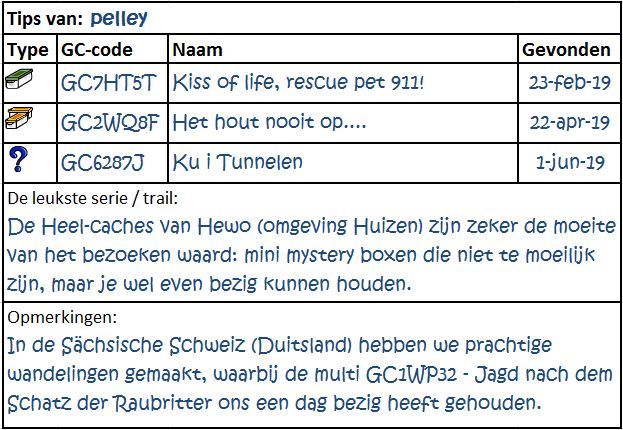 Tips van: pelley

| Type | GC-code | Naam | Gevonden |
|---|---|---|---|
|  | GC7HT5T | Kiss of life, rescue pet 911! | 23-feb-19 |
|  | GC2WQ8F | Het hout nooit op.... | 22-apr-19 |
| ? | GC6287J | Ku i Tunnelen | 1-jun-19 |

De leukste serie / trail:

De Heel-caches van Hewo (omgeving Huizen) zijn zeker de moeite van het bezoeken waard: mini mystery boxen die niet te moeilijk zijn, maar je wel even bezig kunnen houden.

Opmerkingen:

In de Sächsische Schweiz (Duitsland) hebben we prachtige wandelingen gemaakt, waarbij de multi GC1WP32 - Jagd nach dem Schatz der Raubritter ons een dag bezig heeft gehouden.